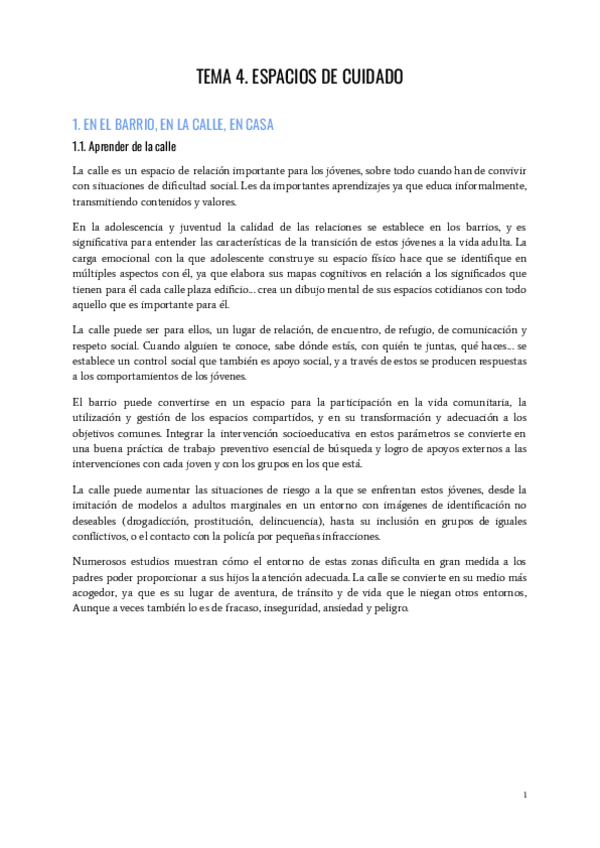 TEMA 4. ESPACIOS DE CUIDADO

1. EN EL BARRIO, EN LA CALLE, EN CASA

1.1. Aprender de la calle

La calle es un espacio de relación importante para los jóvenes, sobre todo cuando han de convivir con situaciones de dificultad social. Les da importantes aprendizajes ya que educa informalmente, transmitiendo contenidos y valores.

En la adolescencia y juventud la calidad de las relaciones se establece en los barrios, y es significativa para entender las características de la transición de estos jóvenes a la vida adulta. La carga emocional con la que adolescente construye su espacio físico hace que se identifique en múltiples aspectos con él, ya que elabora sus mapas cognitivos en relación a los significados que tienen para él cada calle plaza edificio… crea un dibujo mental de sus espacios cotidianos con todo aquello que es importante para él.

La calle puede ser para ellos, un lugar de relación, de encuentro, de refugio, de comunicación y respeto social. Cuando alguien te conoce, sabe dónde estás, con quién te juntas, qué haces… se establece un control social que también es apoyo social, y a través de estos se producen respuestas a los comportamientos de los jóvenes.

El barrio puede convertirse en un espacio para la participación en la vida comunitaria, la utilización y gestión de los espacios compartidos, y en su transformación y adecuación a los objetivos comunes. Integrar la intervención socioeducativa en estos parámetros se convierte en una buena práctica de trabajo preventivo esencial de búsqueda y logro de apoyos externos a las intervenciones con cada joven y con los grupos en los que está.

La calle puede aumentar las situaciones de riesgo a la que se enfrentan estos jóvenes, desde la imitación de modelos a adultos marginales en un entorno con imágenes de identificación no deseables (drogadicción, prostitución, delincuencia), hasta su inclusión en grupos de iguales conflictivos, o el contacto con la policía por pequeñas infracciones.

Numerosos estudios muestran cómo el entorno de estas zonas dificulta en gran medida a los padres poder proporcionar a sus hijos la atención adecuada. La calle se convierte en su medio más acogedor, ya que es su lugar de aventura, de tránsito y de vida que le niegan otros entornos, Aunque a veces también lo es de fracaso, inseguridad, ansiedad y peligro.

1